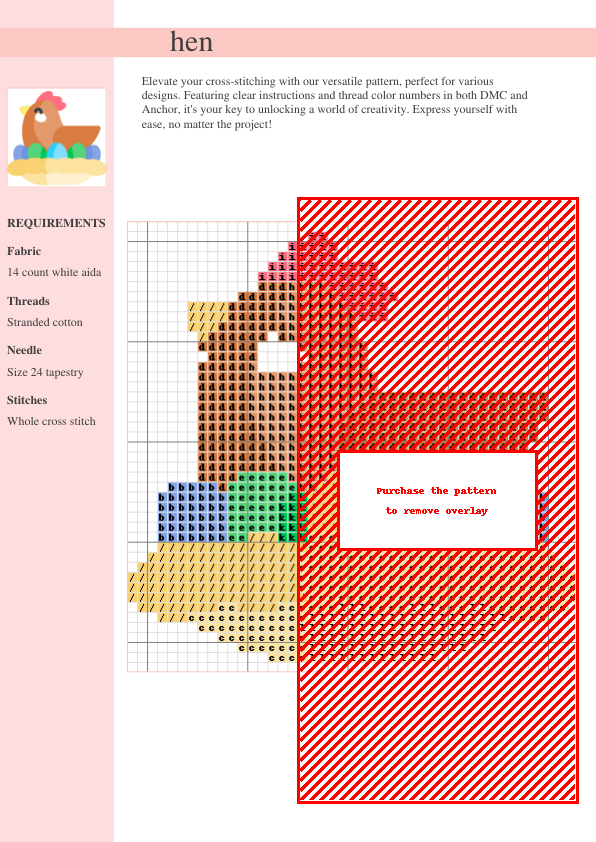 hen

Elevate your cross-stitching with our versatile pattern, perfect for various designs. Featuring clear instructions and thread color numbers in both DMC and Anchor, it's your key to unlocking a world of creativity. Express yourself with ease, no matter the project!

REQUIREMENTS

Fabric

14 count white aida

Threads

Stranded cotton

Needle

Size 24 tapestry

Stitches

Whole cross stitch

Purchase the pattern to remove overlay